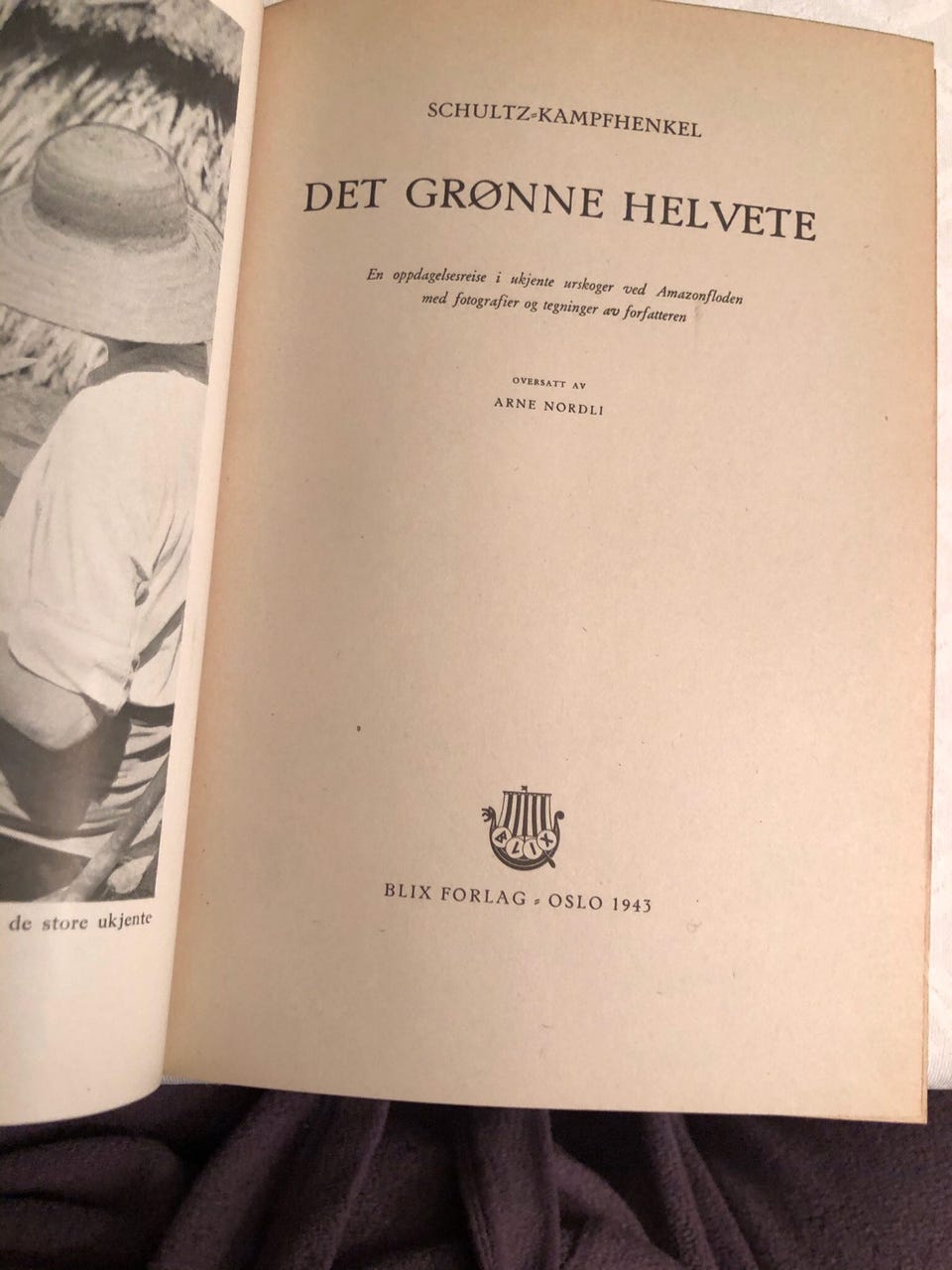 de store ukjente

SCHULTZ-KAMPFHENKEL

DET GRØNNE HELVETE

En oppdagelsesreise i ukjente urskoger ved Amazonfloden med fotografier og tegninger av forfatteren

OVERSATT AV
ARNE NORDLI

BLIX

BLIX FORLAG - OSLO 1943